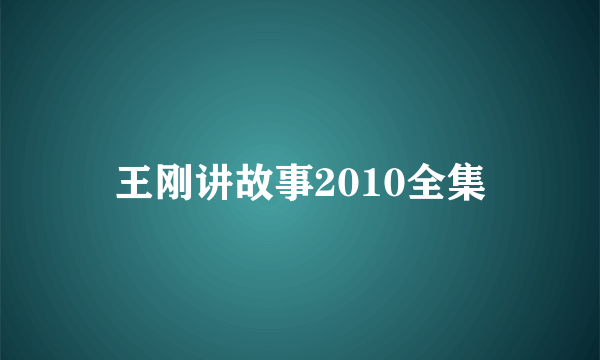 王刚讲故事2010全集